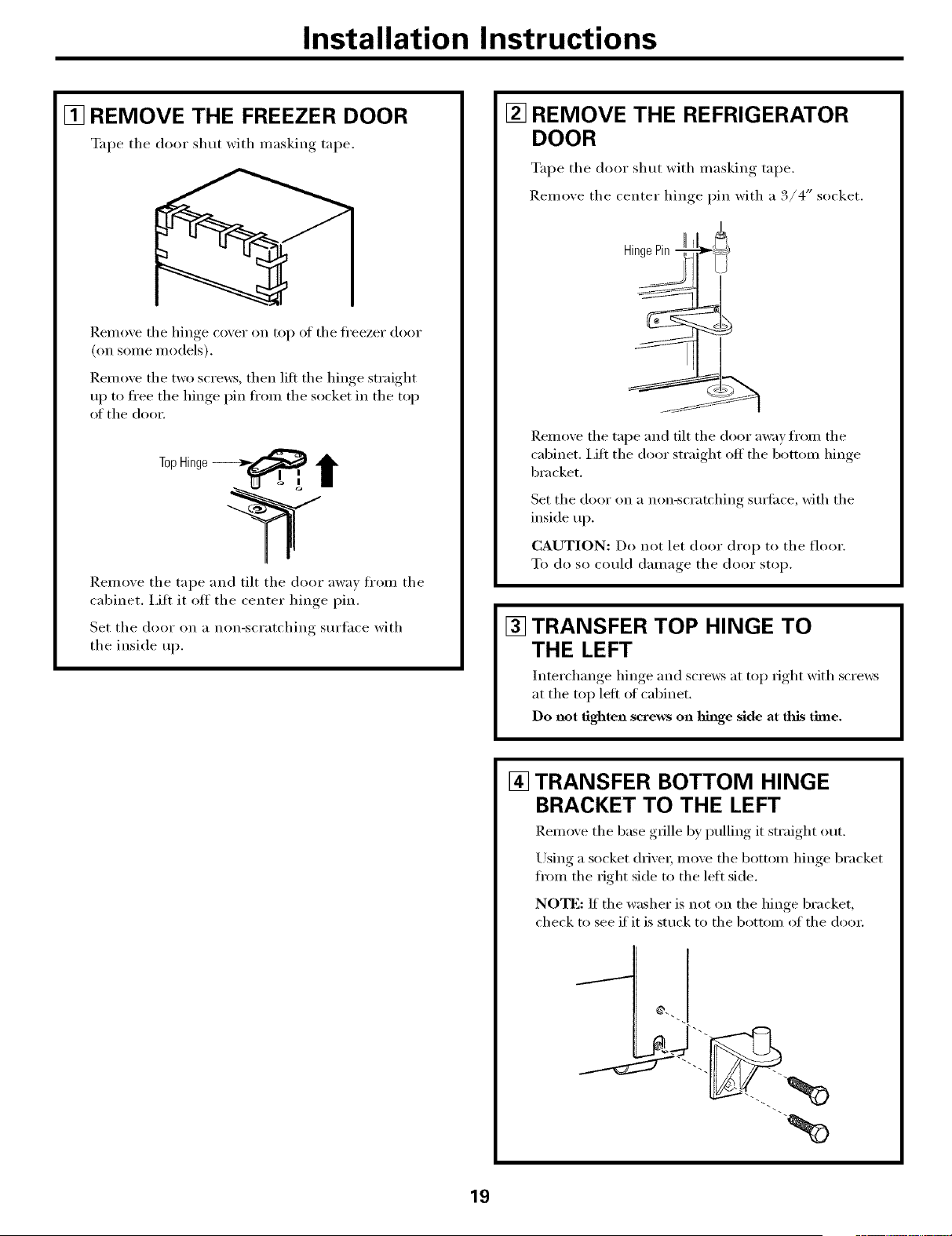 Installation Instructions

1 REMOVE THE FREEZER DOOR

Tape the door shut with masking tape.

Remove the hinge cover on top of the freezer door (on some models).

Remove the two screws, then lift the hinge straight up to free the hinge pin from the socket in the top of the door.

Top Hinge

Remove the tape and tilt the door away from the cabinet. Lift it off the center hinge pin.

Set the door on a non-scratching surface with the inside up.

2 REMOVE THE REFRIGERATOR DOOR

Tape the door shut with masking tape.

Remove the center hinge pin with a 3/4" socket.

Hinge Pin

Remove the tape and tilt the door away from the cabinet. Lift the door straight off the bottom hinge bracket.

Set the door on a non-scratching surface, with the inside up.

CAUTION: Do not let door drop to the floor. To do so could damage the door stop.

3 TRANSFER TOP HINGE TO THE LEFT

Interchange hinge and screws at top right with screws at the top left of cabinet.

Do not tighten screws on hinge side at this time.

4 TRANSFER BOTTOM HINGE BRACKET TO THE LEFT

Remove the base grille by pulling it straight out.

Using a socket driver, move the bottom hinge bracket from the right side to the left side.

NOTE: If the washer is not on the hinge bracket, check to see if it is stuck to the bottom of the door.

19